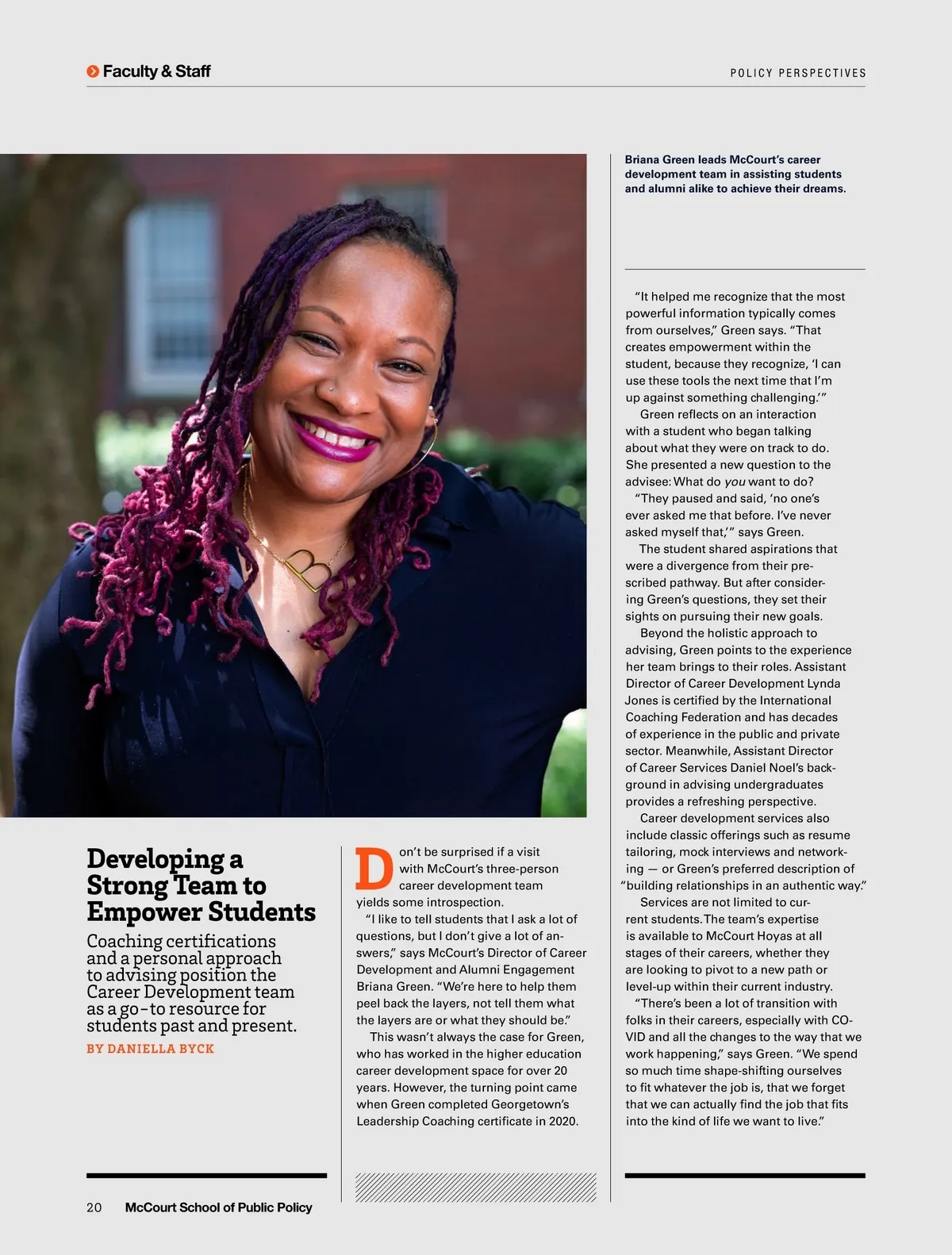 Faculty & Staff

POLICY PERSPECTIVES

Briana Green leads McCourt's career development team in assisting students and alumni alike to achieve their dreams.

Developing a Strong Team to Empower Students

Coaching certifications and a personal approach to advising position the Career Development team as a go-to resource for students past and present.

BY DANIELLA BYCK

Don't be surprised if a visit with McCourt's three-person career development team yields some introspection.

"I like to tell students that I ask a lot of questions, but I don't give a lot of answers," says McCourt's Director of Career Development and Alumni Engagement Briana Green. "We're here to help them peel back the layers, not tell them what the layers are or what they should be."

This wasn't always the case for Green, who has worked in the higher education career development space for over 20 years. However, the turning point came when Green completed Georgetown's Leadership Coaching certificate in 2020.

"It helped me recognize that the most powerful information typically comes from ourselves," Green says. "That creates empowerment within the student, because they recognize, 'I can use these tools the next time that I'm up against something challenging.'"

Green reflects on an interaction with a student who began talking about what they were on track to do. She presented a new question to the advisee: What do you want to do?

"They paused and said, 'no one's ever asked me that before. I've never asked myself that,'" says Green.

The student shared aspirations that were a divergence from their prescribed pathway. But after considering Green's questions, they set their sights on pursuing their new goals.

Beyond the holistic approach to advising, Green points to the experience her team brings to their roles. Assistant Director of Career Development Lynda Jones is certified by the International Coaching Federation and has decades of experience in the public and private sector. Meanwhile, Assistant Director of Career Services Daniel Noel's background in advising undergraduates provides a refreshing perspective.

Career development services also include classic offerings such as resume tailoring, mock interviews and networking — or Green's preferred description of "building relationships in an authentic way."

Services are not limited to current students. The team's expertise is available to McCourt Hoyas at all stages of their careers, whether they are looking to pivot to a new path or level-up within their current industry.

"There's been a lot of transition with folks in their careers, especially with COVID and all the changes to the way that we work happening," says Green. "We spend so much time shape-shifting ourselves to fit whatever the job is, that we forget that we can actually find the job that fits into the kind of life we want to live."

20 McCourt School of Public Policy